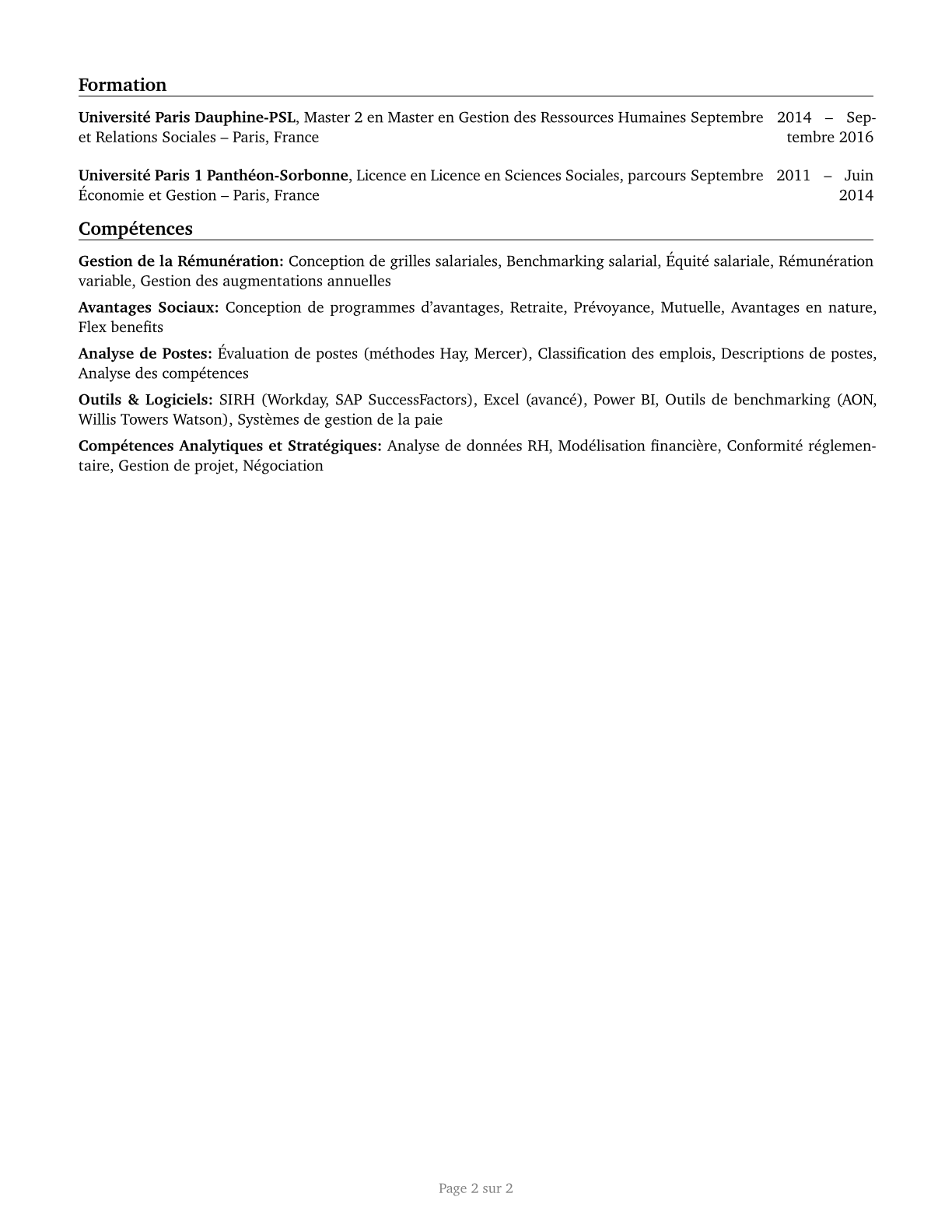 Formation

Université Paris Dauphine-PSL, Master 2 en Master en Gestion des Ressources Humaines et Relations Sociales – Paris, France

Septembre 2014 – Septembre 2016

Université Paris 1 Panthéon-Sorbonne, Licence en Licence en Sciences Sociales, parcours Économie et Gestion – Paris, France

Septembre 2011 – Juin 2014

Compétences

Gestion de la Rémunération: Conception de grilles salariales, Benchmarking salarial, Équité salariale, Rémunération variable, Gestion des augmentations annuelles

Avantages Sociaux: Conception de programmes d'avantages, Retraite, Prévoyance, Mutuelle, Avantages en nature, Flex benefits

Analyse de Postes: Évaluation de postes (méthodes Hay, Mercer), Classification des emplois, Descriptions de postes, Analyse des compétences

Outils & Logiciels: SIRH (Workday, SAP SuccessFactors), Excel (avancé), Power BI, Outils de benchmarking (AON, Willis Towers Watson), Systèmes de gestion de la paie

Compétences Analytiques et Stratégiques: Analyse de données RH, Modélisation financière, Conformité réglementaire, Gestion de projet, Négociation

Page 2 sur 2